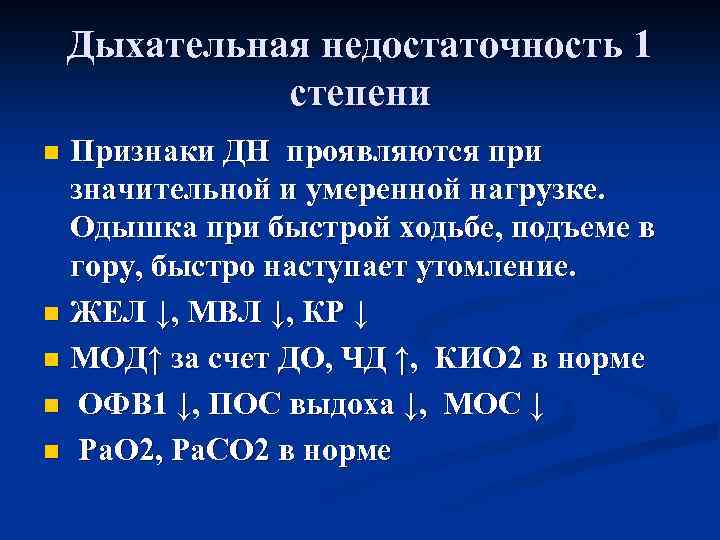 Дыхательная недостаточность 1 степени

- Признаки ДН проявляются при значительной и умеренной нагрузке. Одышка при быстрой ходьбе, подъеме в гору, быстро наступает утомление.
- ЖЕЛ ↓, МВЛ ↓, КР ↓
- МОД↑ за счет ДО, ЧД ↑, КИО2 в норме
- ОФВ1 ↓, ПОС выдоха ↓, МОС ↓
- РаО2, РаСО2 в норме